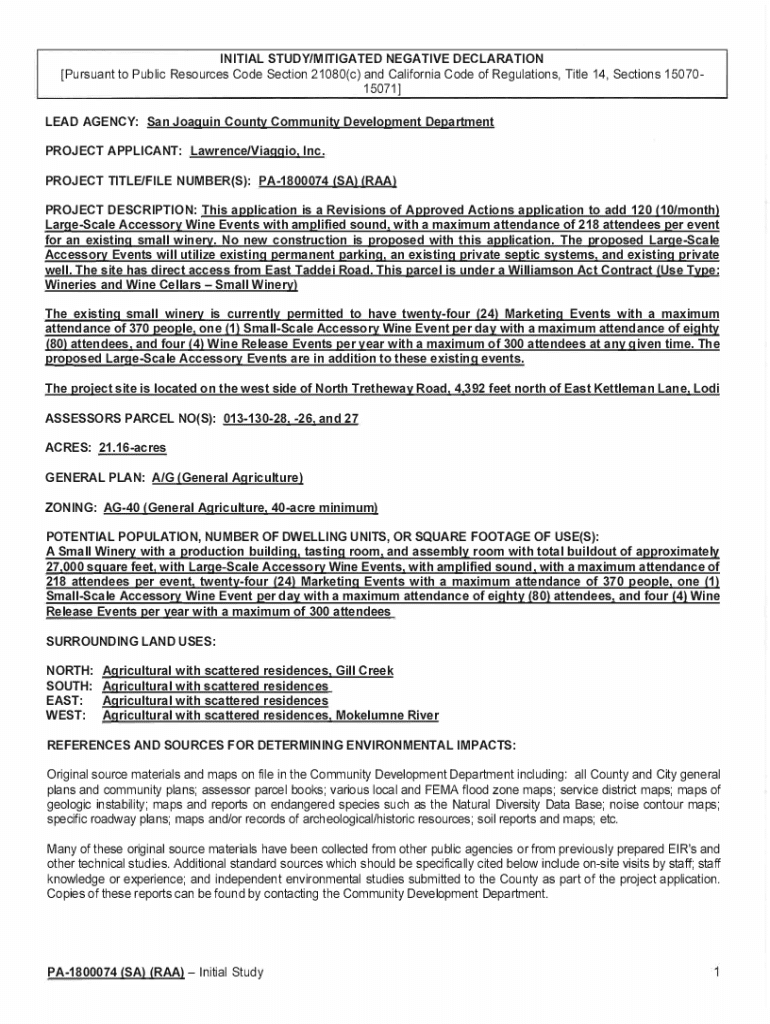 INITIAL STUDY/MITIGATED NEGATIVE DECLARATION
[Pursuant to Public Resources Code Section 21080(c) and California Code of Regulations, Title 14, Sections 15070-15071]

LEAD AGENCY: San Joaquin County Community Development Department

PROJECT APPLICANT: Lawrence/Viaggio, Inc.

PROJECT TITLE/FILE NUMBER(S): PA-1800074 (SA) (RAA)

PROJECT DESCRIPTION: This application is a Revisions of Approved Actions application to add 120 (10/month) Large-Scale Accessory Wine Events with amplified sound, with a maximum attendance of 218 attendees per event for an existing small winery. No new construction is proposed with this application. The proposed Large-Scale Accessory Events will utilize existing permanent parking, an existing private septic systems, and existing private well. The site has direct access from East Taddei Road. This parcel is under a Williamson Act Contract (Use Type: Wineries and Wine Cellars – Small Winery)

The existing small winery is currently permitted to have twenty-four (24) Marketing Events with a maximum attendance of 370 people, one (1) Small-Scale Accessory Wine Event per day with a maximum attendance of eighty (80) attendees, and four (4) Wine Release Events per year with a maximum of 300 attendees at any given time. The proposed Large-Scale Accessory Events are in addition to these existing events.

The project site is located on the west side of North Tretheway Road, 4,392 feet north of East Kettleman Lane, Lodi

ASSESSORS PARCEL NO(S): 013-130-28, -26, and 27

ACRES: 21.16-acres

GENERAL PLAN: A/G (General Agriculture)

ZONING: AG-40 (General Agriculture, 40-acre minimum)

POTENTIAL POPULATION, NUMBER OF DWELLING UNITS, OR SQUARE FOOTAGE OF USE(S):
A Small Winery with a production building, tasting room, and assembly room with total buildout of approximately 27,000 square feet, with Large-Scale Accessory Wine Events, with amplified sound, with a maximum attendance of 218 attendees per event, twenty-four (24) Marketing Events with a maximum attendance of 370 people, one (1) Small-Scale Accessory Wine Event per day with a maximum attendance of eighty (80) attendees, and four (4) Wine Release Events per year with a maximum of 300 attendees

SURROUNDING LAND USES:

NORTH: Agricultural with scattered residences, Gill Creek
SOUTH: Agricultural with scattered residences
EAST: Agricultural with scattered residences
WEST: Agricultural with scattered residences, Mokelumne River

REFERENCES AND SOURCES FOR DETERMINING ENVIRONMENTAL IMPACTS:

Original source materials and maps on file in the Community Development Department including: all County and City general plans and community plans; assessor parcel books; various local and FEMA flood zone maps; service district maps; maps of geologic instability; maps and reports on endangered species such as the Natural Diversity Data Base; noise contour maps; specific roadway plans; maps and/or records of archeological/historic resources; soil reports and maps; etc.

Many of these original source materials have been collected from other public agencies or from previously prepared EIR's and other technical studies. Additional standard sources which should be specifically cited below include on-site visits by staff; staff knowledge or experience; and independent environmental studies submitted to the County as part of the project application. Copies of these reports can be found by contacting the Community Development Department.

PA-1800074 (SA) (RAA) – Initial Study 1